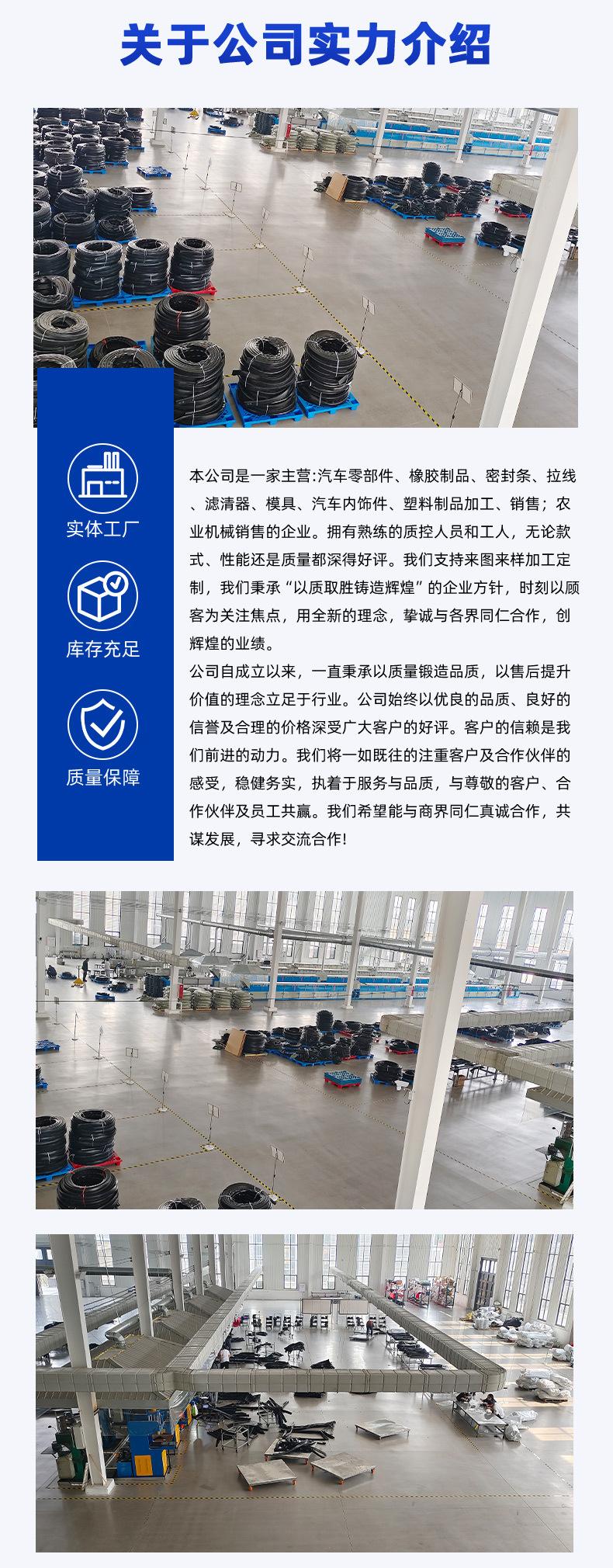 关于公司实力介绍

实体工厂

库存充足

质量保障

本公司是一家主营:汽车零部件、橡胶制品、密封条、拉线、滤清器、模具、汽车内饰件、塑料制品加工、销售；农业机械销售的企业。拥有熟练的质控人员和工人，无论款式、性能还是质量都深得好评。我们支持来图来样加工定制，我们秉承“以质取胜铸造辉煌”的企业方针，时刻以顾客为关注焦点，用全新的理念，挚诚与各界同仁合作，创辉煌的业绩。
公司自成立以来，一直秉承以质量锻造品质，以售后提升价值的理念立足于行业。公司始终以优良的品质、良好的信誉及合理的价格深受广大客户的好评。客户的信赖是我们前进的动力。我们将一如既往的注重客户及合作伙伴的感受，稳健务实，执着于服务与品质，与尊敬的客户、合作伙伴及员工共赢。我们希望能与商界同仁真诚合作，共谋发展，寻求交流合作!